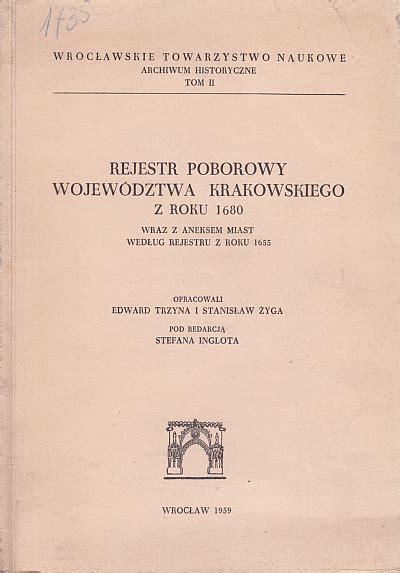 1735

WROCŁAWSKIE TOWARZYSTWO NAUKOWE
ARCHIWUM HISTORYCZNE
TOM II

REJESTR POBOROWY
WOJEWÓDZTWA KRAKOWSKIEGO
Z ROKU 1680
WRAZ Z ANEKSEM MIAST
WEDŁUG REJESTRU Z ROKU 1655

OPRACOWALI
EDWARD TRZYNA I STANISŁAW ŻYGA
POD REDAKCJĄ
STEFANA INGLOTA

WROCŁAW 1959